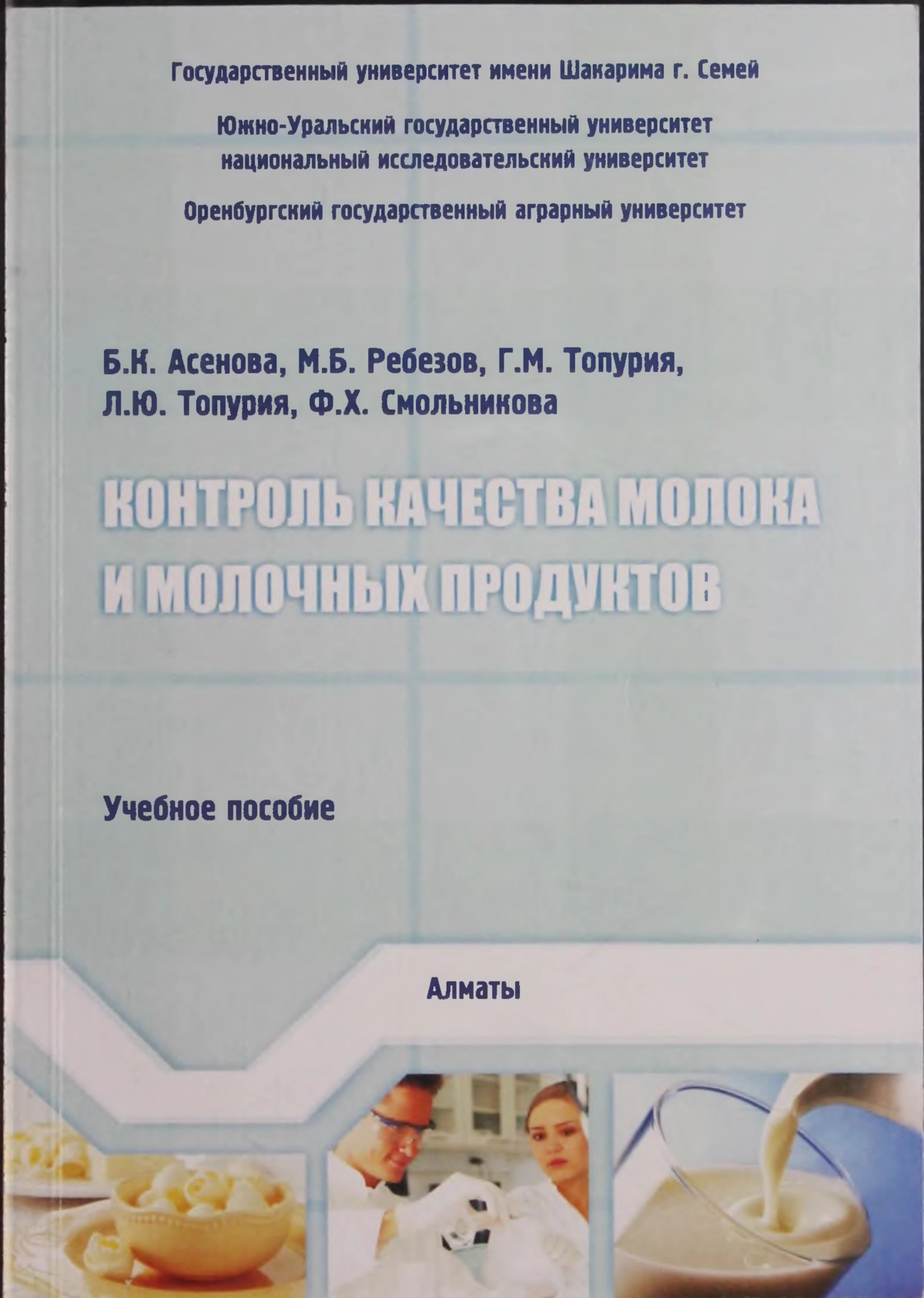 Государственный университет имени Шакарима г. Семей

Южно-Уральский государственный университет национальный исследовательский университет

Оренбургский государственный аграрный университет

Б.К. Асенова, М.Б. Ребезов, Г.М. Топурия, Л.Ю. Топурия, Ф.Х. Смольникова

КОНТРОЛЬ КАЧЕСТВА МОЛОКА И МОЛОЧНЫХ ПРОДУКТОВ

Учебное пособие

Алматы